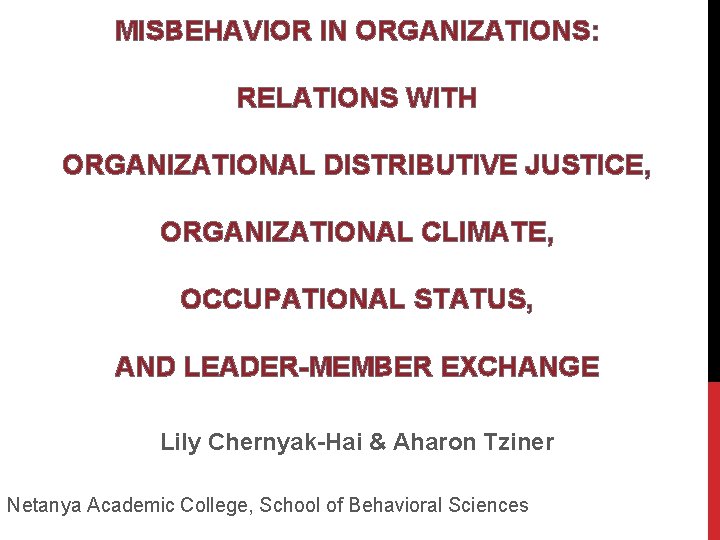 MISBEHAVIOR IN ORGANIZATIONS:

RELATIONS WITH

ORGANIZATIONAL DISTRIBUTIVE JUSTICE,

ORGANIZATIONAL CLIMATE,

OCCUPATIONAL STATUS,

AND LEADER-MEMBER EXCHANGE

Lily Chernyak-Hai & Aharon Tziner

Netanya Academic College, School of Behavioral Sciences